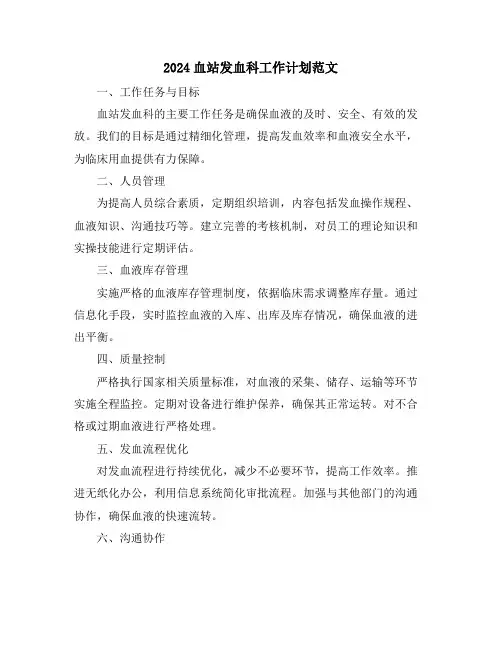 2024 血站发血科工作计划范文

一、工作任务与目标

血站发血科的主要工作任务是确保血液的及时、安全、有效的发放。我们的目标是通过精细化管理，提高发血效率和血液安全水平，为临床用血提供有力保障。

二、人员管理

为提高人员综合素质，定期组织培训，内容包括发血操作规程、血液知识、沟通技巧等。建立完善的考核机制，对员工的理论知识和实操技能进行定期评估。

三、血液库存管理

实施严格的血液库存管理制度，依据临床需求调整库存量。通过信息化手段，实时监控血液的入库、出库及库存情况，确保血液的进出平衡。

四、质量控制

严格执行国家相关质量标准，对血液的采集、储存、运输等环节实施全程监控。定期对设备进行维护保养，确保其正常运转。对不合格或过期血液进行严格处理。

五、发血流程优化

对发血流程进行持续优化，减少不必要环节，提高工作效率。推进无纸化办公，利用信息系统简化审批流程。加强与其他部门的沟通协作，确保血液的快速流转。

六、沟通协作